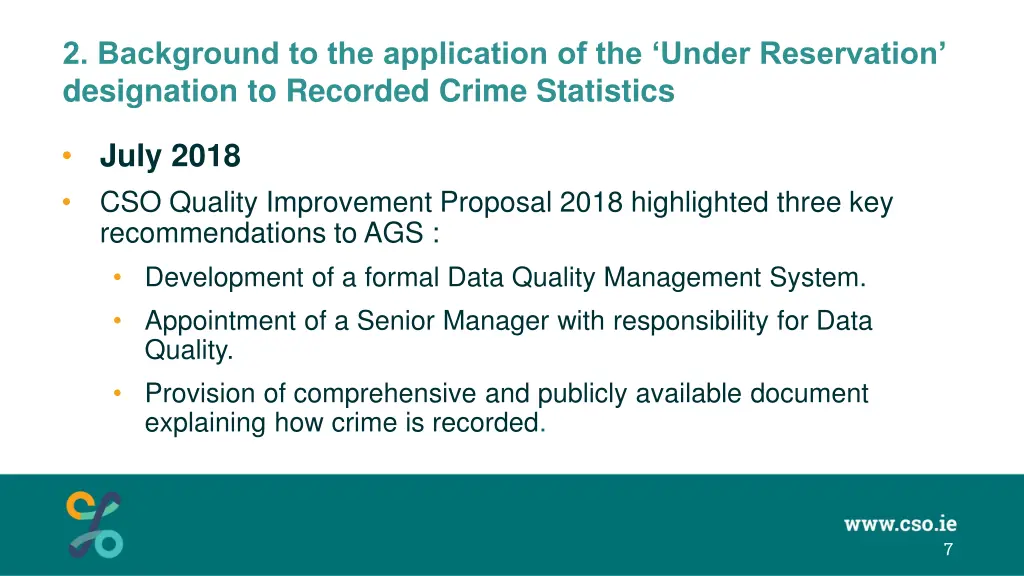 2. Background to the application of the ‘Under Reservation’ designation to Recorded Crime Statistics

• July 2018
• CSO Quality Improvement Proposal 2018 highlighted three key recommendations to AGS :
  • Development of a formal Data Quality Management System.
  • Appointment of a Senior Manager with responsibility for Data Quality.
  • Provision of comprehensive and publicly available document explaining how crime is recorded.

www.cso.ie

7